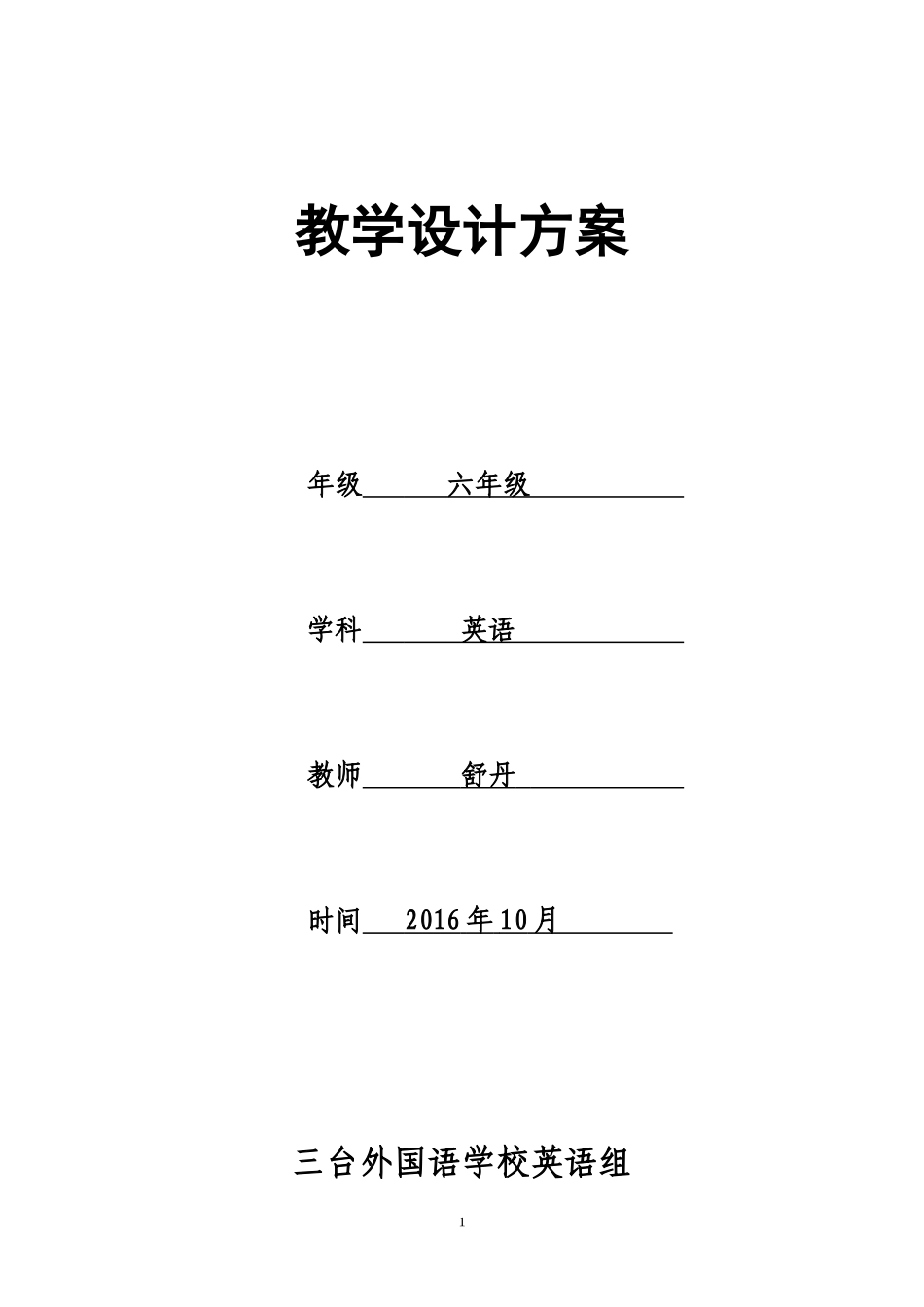 教学设计方案

年级 六年级

学科 英语

教师 舒丹

时间 2016年10月

三台外国语学校英语组

1